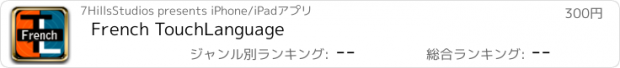 French

7HillsStudios presents iPhone/iPadアプリ

300円

French TouchLanguage

ジャンル別ランキング: --

総合ランキング: --